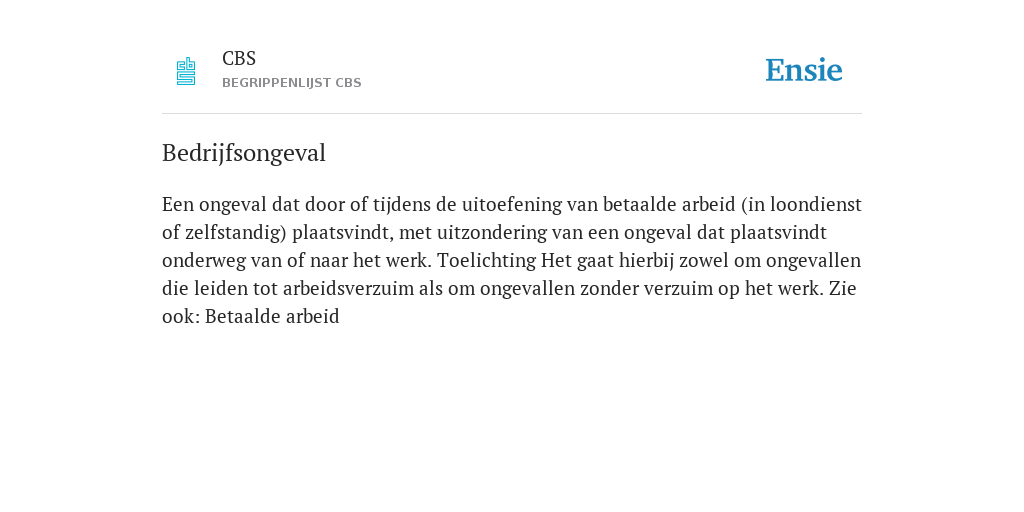 CBS
BEGRIPPENLIJST CBS

Ensie

Bedrijfsongeval

Een ongeval dat door of tijdens de uitoefening van betaalde arbeid (in loondienst of zelfstandig) plaatsvindt, met uitzondering van een ongeval dat plaatsvindt onderweg van of naar het werk. Toelichting Het gaat hierbij zowel om ongevallen die leiden tot arbeidsverzuim als om ongevallen zonder verzuim op het werk. Zie ook: Betaalde arbeid